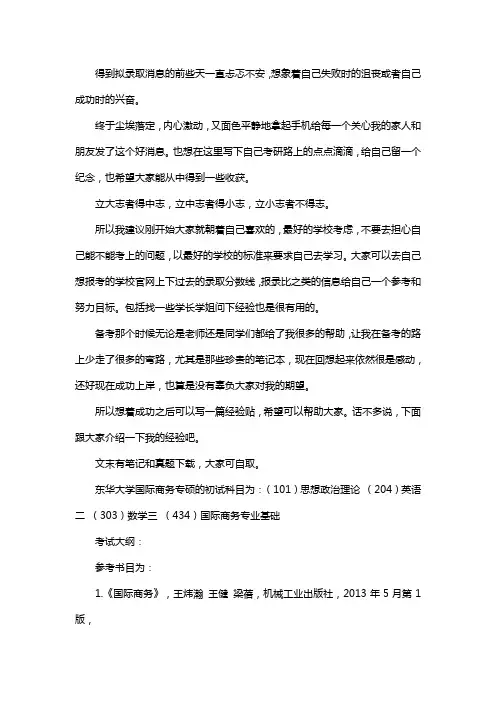 得到拟录取消息的前些天一直忐忑不安，想象着自己失败时的沮丧或者自己成功时的兴奋。

终于尘埃落定，内心激动，又面色平静地拿起手机给每一个关心我的家人和朋友发了这个好消息。也想在这里写下自己考研路上的点点滴滴，给自己留一个纪念，也希望大家能从中得到一些收获。

立大志者得中志，立中志者得小志，立小志者不得志。

所以我建议刚开始大家就朝着自己喜欢的，最好的学校考虑，不要去担心自己能不能考上的问题，以最好的学校的标准来要求自己去学习。大家可以去自己想报考的学校官网上下过去的录取分数线，报录比之类的信息给自己一个参考和努力目标。包括找一些学长学姐问下经验也是很有用的。

备考那个时候无论是老师还是同学们都给了我很多的帮助，让我在备考的路上少走了很多的弯路，尤其是那些珍贵的笔记本，现在回想起来依然很是感动，还好现在成功上岸，也算是没有辜负大家对我的期望。

所以想着成功之后可以写一篇经验贴，希望可以帮助大家。话不多说，下面跟大家介绍一下我的经验吧。

文末有笔记和真题下载，大家可自取。

东华大学国际商务专硕的初试科目为：（101）思想政治理论 （204）英语二 （303）数学三 （434）国际商务专业基础

考试大纲：

参考书目为：

1.《国际商务》，王炜瀚 王健 梁蓓，机械工业出版社，2013 年 5 月第 1 版，